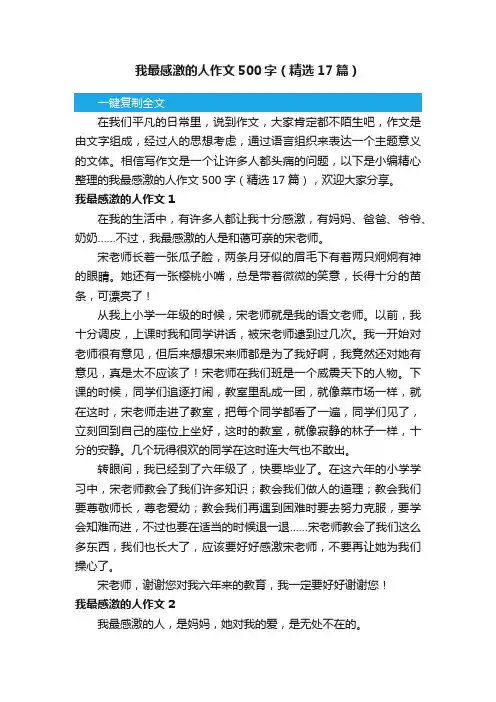 我最感激的人作文500字（精选17篇）

一键复制全文

在我们平凡的日常里，说到作文，大家肯定都不陌生吧，作文是由文字组成，经过人的思想考虑，通过语言组织来表达一个主题意义的文体。相信写作文是一个让许多人都头痛的问题，以下是小编精心整理的我最感激的人作文500字（精选17篇），欢迎大家分享。

我最感激的人作文1

在我的生活中，有许多人都让我十分感激，有妈妈、爸爸、爷爷、奶奶……不过，我最感激的人是和蔼可亲的宋老师。

宋老师长着一张瓜子脸，两条月牙似的眉毛下有着两只炯炯有神的眼睛。她还有一张樱桃小嘴，总是带着微微的笑意，长得十分的苗条，可漂亮了！

从我上小学一年级的时候，宋老师就是我的语文老师。以前，我十分调皮，上课时我和同学讲话，被宋老师逮到过几次。我一开始对老师很有意见，但后来想想宋来师都是为了我好啊，我竟然还对她有意见，真是太不应该了！宋老师在我们班是一个威震天下的人物。下课的时候，同学们追逐打闹，教室里乱成一团，就像菜市场一样，就在这时，宋老师走进了教室，把每个同学都看了一遍，同学们见了，立刻回到自己的座位上坐好，这时的教室，就像寂静的林子一样，十分的安静。几个玩得很欢的同学在这时连大气也不敢出。

转眼间，我已经到了六年级了，快要毕业了。在这六年的小学学习中，宋老师教会了我们许多知识；教会我们做人的道理；教会我们要尊敬师长，尊老爱幼；教会我们再遇到困难时要去努力克服，要学会知难而进，不过也要在适当的时候退一退……宋老师教会了我们这么多东西，我们也长大了，应该要好好感激宋老师，不要再让她为我们操心了。

宋老师，谢谢您对我六年来的教育，我一定要好好谢谢您！

我最感激的人作文2

我最感激的人，是妈妈，她对我的爱，是无处不在的。